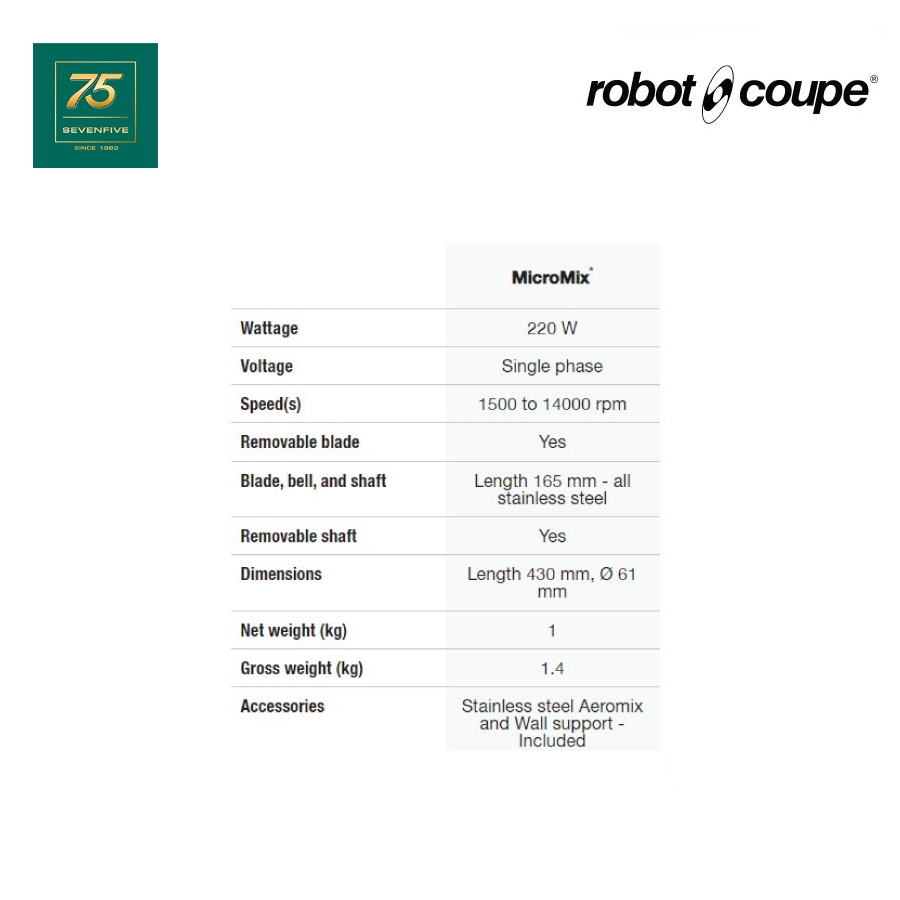 75
SEVENFIVE
SINCE 1982

robot coupe®

|  | MicroMix® |
|---|---|
| Wattage | 220 W |
| Voltage | Single phase |
| Speed(s) | 1500 to 14000 rpm |
| Removable blade | Yes |
| Blade, bell, and shaft | Length 165 mm - all stainless steel |
| Removable shaft | Yes |
| Dimensions | Length 430 mm, Ø 61 mm |
| Net weight (kg) | 1 |
| Gross weight (kg) | 1.4 |
| Accessories | Stainless steel Aeromix and Wall support - Included |